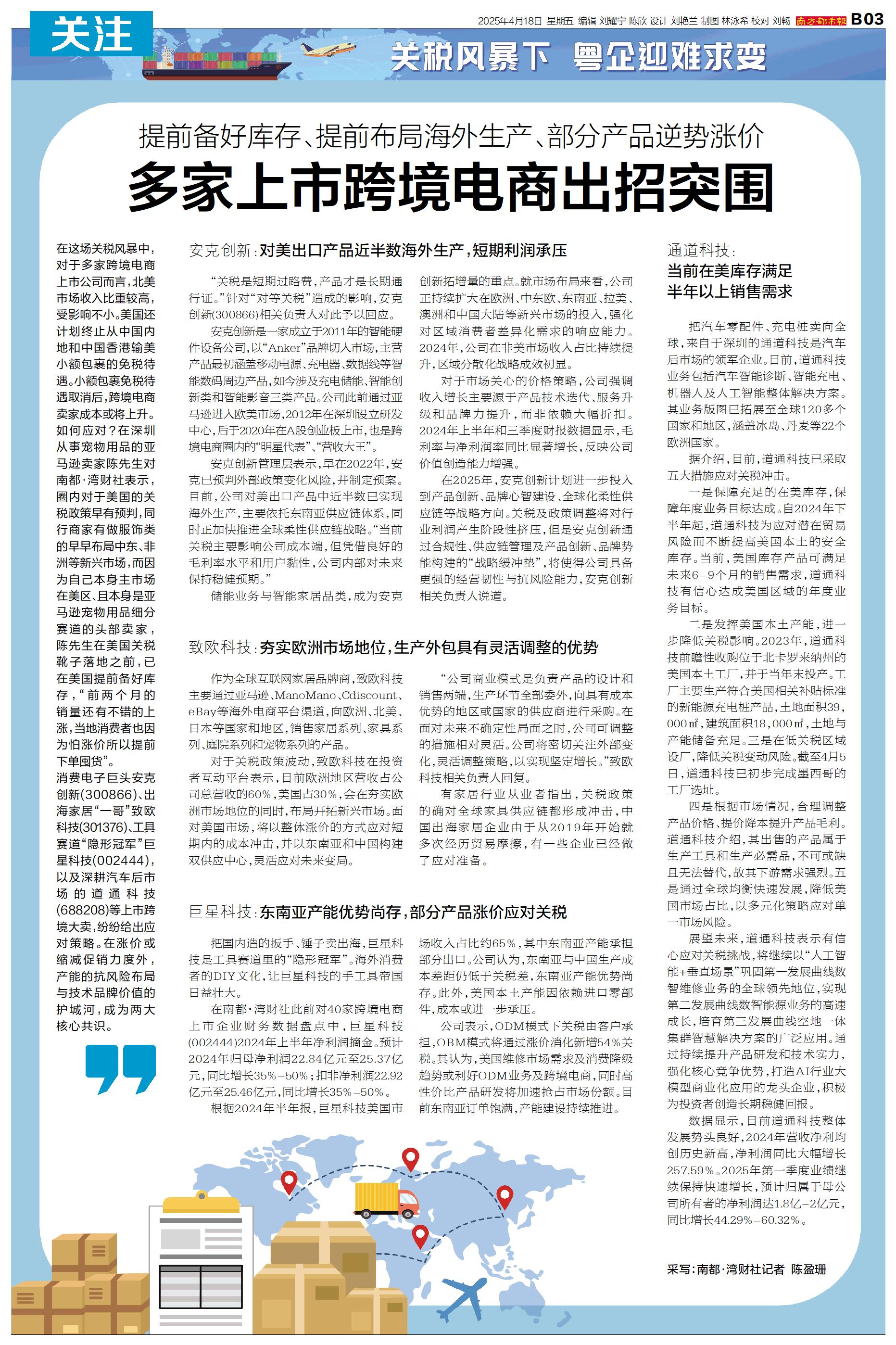 关注

2025年4月18日 星期五 编辑 刘耀宁 陈欣 设计 刘艳兰 制图 林泳希 校对 刘畅 南方都市报 B03

关税风暴下 粤企迎难求变

提前备好库存、提前布局海外生产、部分产品逆势涨价

多家上市跨境电商出招突围

在这场关税风暴中，对于多家跨境电商上市公司而言，北美市场收入比重较高，受影响不小。美国还计划终止从中国内地和中国香港输美小额包裹的免税待遇。小额包裹免税待遇取消后，跨境电商卖家成本或将上升。如何应对？在深圳从事宠物用品的亚马逊卖家陈先生对南都·湾财社表示，圈内对于美国的关税政策早有预判，同行商家有做服饰类的早早布局中东、非洲等新兴市场，而因为自己本身主市场在美区、且本身是亚马逊宠物用品细分赛道的头部卖家，陈先生在美国关税靴子落地之前，已在美国提前备好库存，“前两个月的销量还有不错的上涨，当地消费者也因为怕涨价所以提前下单囤货”。

消费电子巨头安克创新(300866)、出海家居“一哥”致欧科技(301376)、工具赛道“隐形冠军”巨星科技(002444)，以及深耕汽车后市场的道通科技(688208)等上市跨境大卖，纷纷给出应对策略。在涨价或缩减促销力度外，产能的抗风险布局与技术品牌价值的护城河，成为两大核心共识。

安克创新：对美出口产品近半数海外生产，短期利润承压

“关税是短期过路费，产品才是长期通行证。”针对“对等关税”造成的影响，安克创新(300866)相关负责人对此予以回应。

安克创新是一家成立于2011年的智能硬件设备公司，以“Anker”品牌切入市场，主营产品最初涵盖移动电源、充电器、数据线等智能数码周边产品，如今涉及充电储能、智能创新类和智能影音三类产品。公司此前通过亚马逊进入欧美市场，2012年在深圳设立研发中心，后于2020年在A股创业板上市，也是跨境电商圈内的“明星代表”、“营收大王”。

安克创新管理层表示，早在2022年，安克已预判外部政策变化风险，并制定预案。目前，公司对美出口产品中近半数已实现海外生产，主要依托东南亚供应链体系，同时正加快推进全球柔性供应链战略。“当前关税主要影响公司成本端，但凭借良好的毛利率水平和用户黏性，公司内部对未来保持稳健预期。”

储能业务与智能家居品类，成为安克创新拓增量的重点。就市场布局来看，公司正持续扩大在欧洲、中东欧、东南亚、拉美、澳洲和中国大陆等新兴市场的投入，强化对区域消费者差异化需求的响应能力。2024年，公司在非美市场收入占比持续提升，区域分散化战略成效初显。

对于市场关心的价格策略，公司强调收入增长主要源于产品技术迭代、服务升级和品牌力提升，而非依赖大幅折扣。2024年上半年和三季度财报数据显示，毛利率与净利润率同比显著增长，反映公司价值创造能力增强。

在2025年，安克创新计划进一步投入到产品创新、品牌心智建设、全球化柔性供应链等战略方向。关税及政策调整将对行业利润产生阶段性挤压，但是安克创新通过合规性、供应链管理及产品创新、品牌势能构建的“战略缓冲垫”，将使得公司具备更强的经营韧性与抗风险能力，安克创新相关负责人说道。

致欧科技：夯实欧洲市场地位，生产外包具有灵活调整的优势

作为全球互联网家居品牌商，致欧科技主要通过亚马逊、ManoMano、Cdiscount、eBay等海外电商平台渠道，向欧洲、北美、日本等国家和地区，销售家居系列、家具系列、庭院系列和宠物系列的产品。

对于关税政策波动，致欧科技在投资者互动平台表示，目前欧洲地区营收占公司总营收的60%，美国占30%，会在夯实欧洲市场地位的同时，布局开拓新兴市场。面对美国市场，将以整体涨价的方式应对短期内的成本冲击，并以东南亚和中国构建双供应中心，灵活应对未来变局。

“公司商业模式是负责产品的设计和销售两端，生产环节全部委外，向具有成本优势的地区或国家的供应商进行采购。在面对未来不确定性局面之时，公司可调整的措施相对灵活。公司将密切关注外部变化，灵活调整策略，以实现坚定增长。”致欧科技相关负责人回复。

有家居行业从业者指出，关税政策的确对全球家具供应链都形成冲击，中国出海家居企业由于从2019年开始就多次经历贸易摩擦，有一些企业已经做了应对准备。

巨星科技：东南亚产能优势尚存，部分产品涨价应对关税

把国内造的扳手、锤子卖出海，巨星科技是工具赛道里的“隐形冠军”。海外消费者的DIY文化，让巨星科技的手工具帝国日益壮大。

在南都·湾财社此前对40家跨境电商上市企业财务数据盘点中，巨星科技(002444)2024年上半年净利润摘金。预计2024年归母净利润22.84亿元至25.37亿元，同比增长35%-50%；扣非净利润22.92亿元至25.46亿元，同比增长35%-50%。

根据2024年半年报，巨星科技美国市场收入占比约65%，其中东南亚产能承担部分出口。公司认为，东南亚与中国生产成本差距仍低于关税差，东南亚产能优势尚存。此外，美国本土产能因依赖进口零部件，成本或进一步承压。

公司表示，ODM模式下关税由客户承担，OBM模式将通过涨价消化新增54%关税。其认为，美国维修市场需求及消费降级趋势或利好ODM业务及跨境电商，同时高性价比产品研发将加速抢占市场份额。目前东南亚订单饱满，产能建设持续推进。

通道科技：
当前在美库存满足半年以上销售需求

把汽车零配件、充电桩卖向全球，来自于深圳的道通科技是汽车后市场的领军企业。目前，道通科技业务包括汽车智能诊断、智能充电、机器人及人工智能整体解决方案。其业务版图已拓展至全球120多个国家和地区，涵盖冰岛、丹麦等22个欧洲国家。

据介绍，目前，道通科技已采取五大措施应对关税冲击。

一是保障充足的在美库存，保障年度业务目标达成。自2024年下半年起，道通科技为应对潜在贸易风险而不断提高美国本土的安全库存。当前，美国库存产品可满足未来6-9个月的销售需求，道通科技有信心达成美国区域的年度业务目标。

二是发挥美国本土产能，进一步降低关税影响。2023年，道通科技前瞻性收购位于北卡罗来纳州的美国本土工厂，并于当年末投产。工厂主要生产符合美国相关补贴标准的新能源充电桩产品，土地面积39,000㎡，建筑面积18,000㎡，土地与产能储备充足。三是在低关税区域设厂，降低关税变动风险。截至4月5日，道通科技已初步完成墨西哥的工厂选址。

四是根据市场情况，合理调整产品价格、提价降本提升产品毛利。道通科技介绍，其出售的产品属于生产工具和生产必需品，不可或缺且无法替代，故其下游需求强烈。五是通过全球均衡快速发展，降低美国市场占比，以多元化策略应对单一市场风险。

展望未来，道通科技表示有信心应对关税挑战，将继续以“人工智能+垂直场景”巩固第一发展曲线数智维修业务的全球领先地位，实现第二发展曲线数智能源业务的高速成长，培育第三发展曲线空地一体集群智慧解决方案的广泛应用。通过持续提升产品研发和技术实力，强化核心竞争优势，打造AI行业大模型商业化应用的龙头企业，积极为投资者创造长期稳健回报。

数据显示，目前道通科技整体发展势头良好，2024年营收净利均创历史新高，净利润同比大幅增长257.59%。2025年第一季度业绩继续保持快速增长，预计归属于母公司所有者的净利润达1.8亿-2亿元，同比增长44.29%-60.32%。

采写：南都·湾财社记者 陈盈珊